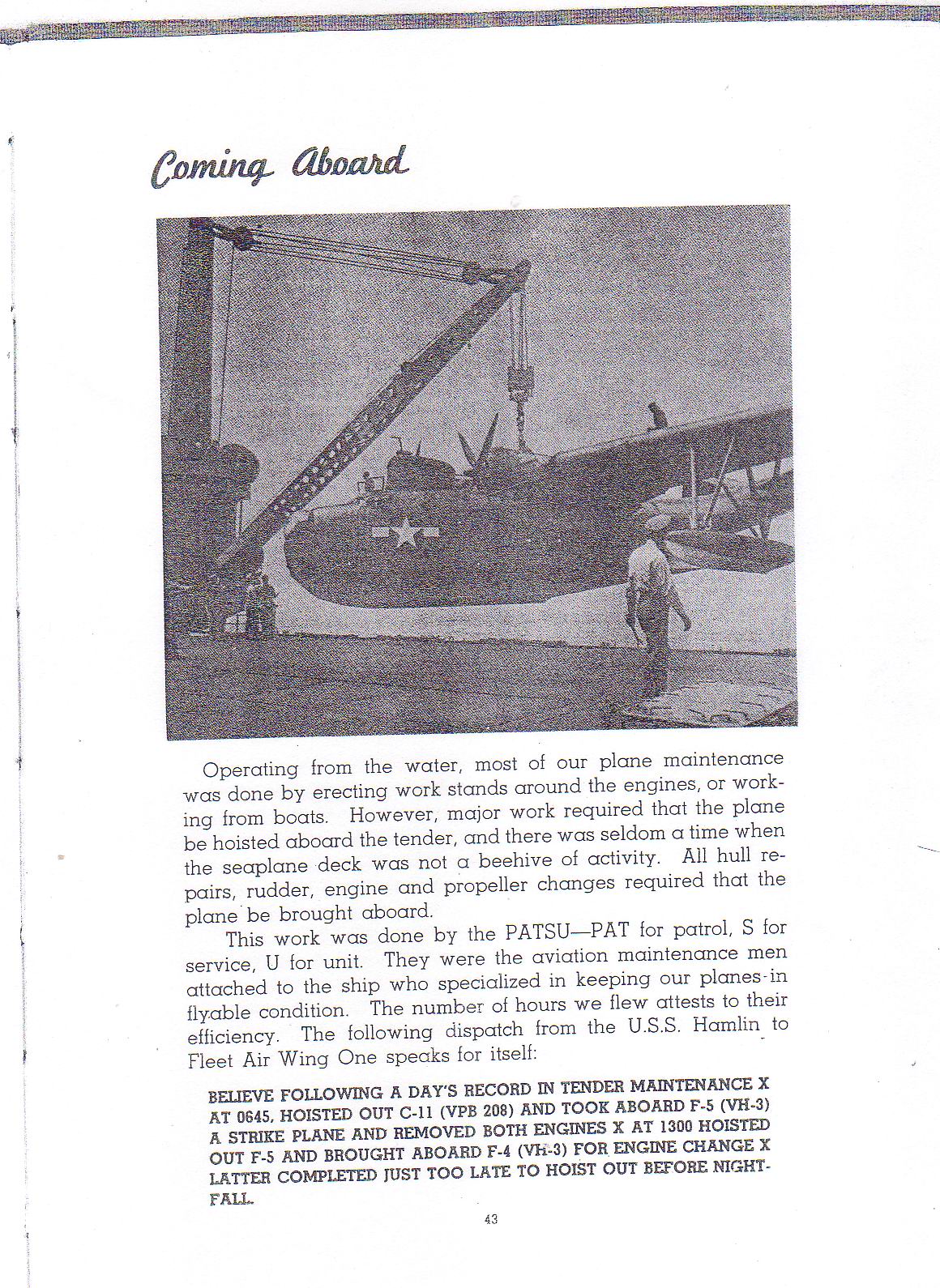 Coming Aboard

Operating from the water, most of our plane maintenance was done by erecting work stands around the engines, or working from boats. However, major work required that the plane be hoisted aboard the tender, and there was seldom a time when the seaplane deck was not a beehive of activity. All hull repairs, rudder, engine and propeller changes required that the plane be brought aboard.

This work was done by the PATSU—PAT for patrol, S for service, U for unit. They were the aviation maintenance men attached to the ship who specialized in keeping our planes in flyable condition. The number of hours we flew attests to their efficiency. The following dispatch from the U.S.S. Hamlin to Fleet Air Wing One speaks for itself:

BELIEVE FOLLOWING A DAY'S RECORD IN TENDER MAINTENANCE X AT 0645, HOISTED OUT C-11 (VPB 208) AND TOOK ABOARD F-5 (VH-3) A STRIKE PLANE AND REMOVED BOTH ENGINES X AT 1300 HOISTED OUT F-5 AND BROUGHT ABOARD F-4 (VH-3) FOR ENGINE CHANGE X LATTER COMPLETED JUST TOO LATE TO HOIST OUT BEFORE NIGHTFALL.

43